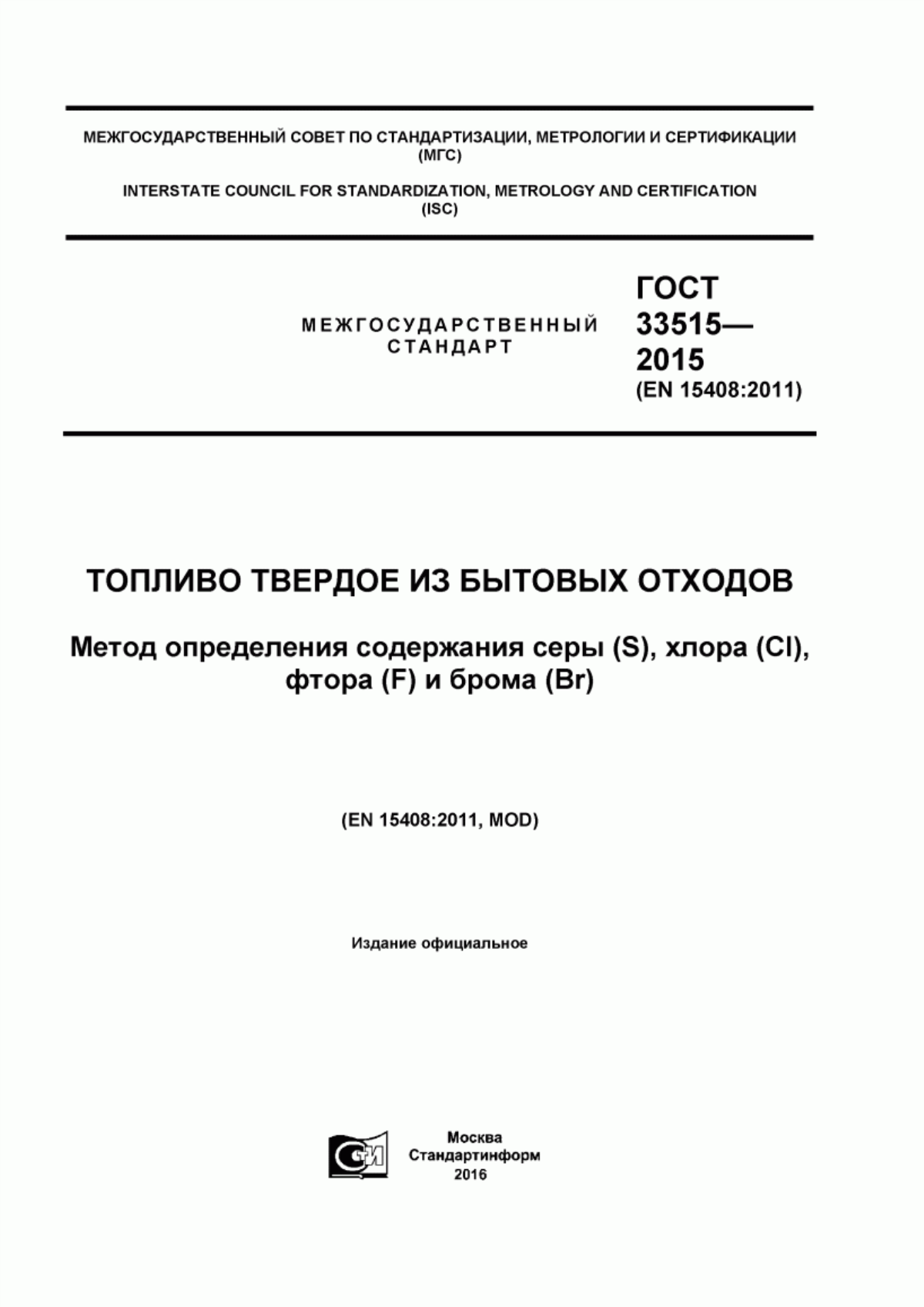 МЕЖГОСУДАРСТВЕННЫЙ СОВЕТ ПО СТАНДАРТИЗАЦИИ, МЕТРОЛОГИИ И СЕРТИФИКАЦИИ (МГС)

INTERSTATE COUNCIL FOR STANDARDIZATION, METROLOGY AND CERTIFICATION (ISC)

МЕЖГОСУДАРСТВЕННЫЙ СТАНДАРТ

ГОСТ 33515— 2015 (EN 15408:2011)

ТОПЛИВО ТВЕРДОЕ ИЗ БЫТОВЫХ ОТХОДОВ

Метод определения содержания серы (S), хлора (Cl), фтора (F) и брома (Br)

(EN 15408:2011, MOD)

Издание официальное

СТИ

Москва
Стандартинформ
2016